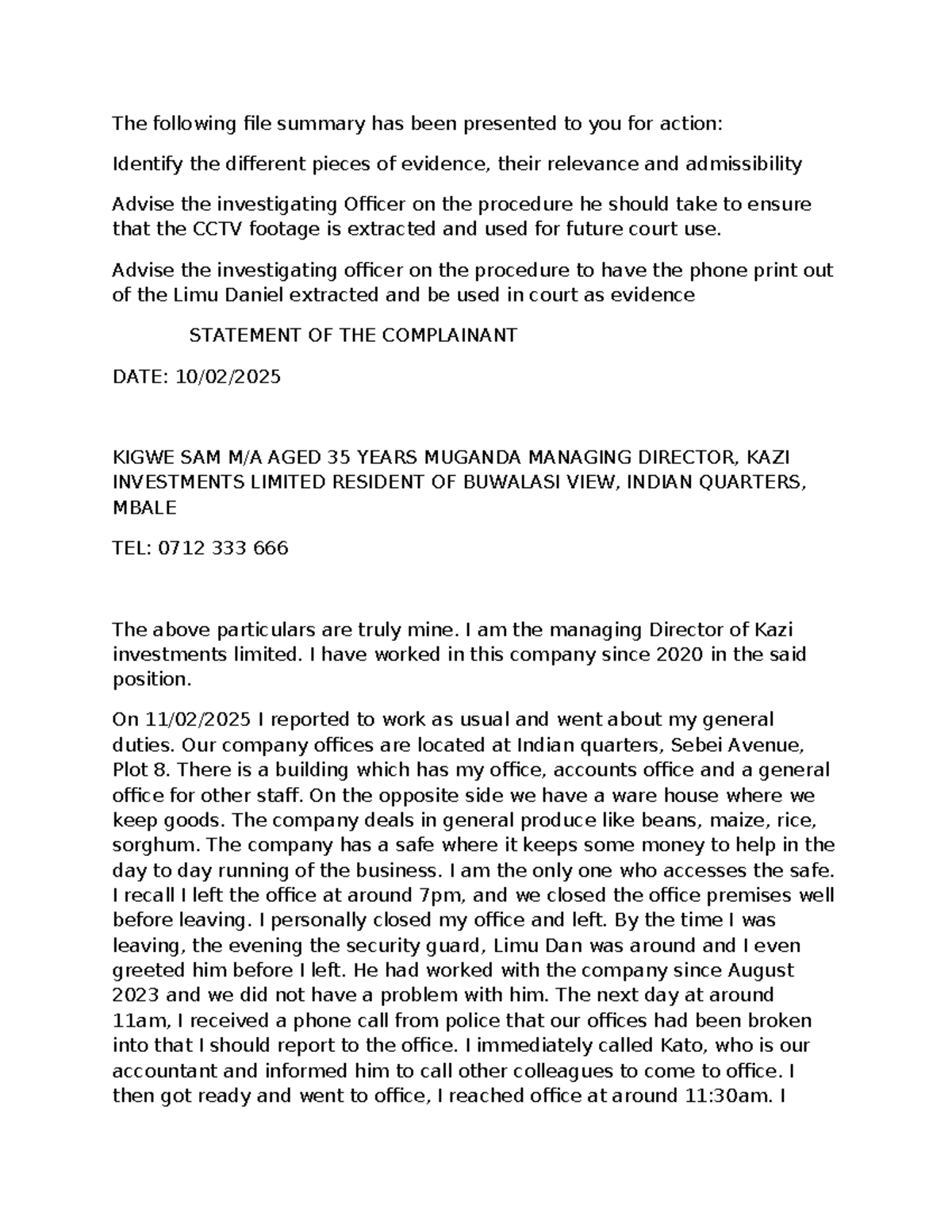 The following file summary has been presented to you for action:

Identify the different pieces of evidence, their relevance and admissibility

Advise the investigating Officer on the procedure he should take to ensure that the CCTV footage is extracted and used for future court use.

Advise the investigating officer on the procedure to have the phone print out of the Limu Daniel extracted and be used in court as evidence

STATEMENT OF THE COMPLAINANT

DATE: 10/02/2025

KIGWE SAM M/A AGED 35 YEARS MUGANDA MANAGING DIRECTOR, KAZI INVESTMENTS LIMITED RESIDENT OF BUWALASI VIEW, INDIAN QUARTERS, MBALE

TEL: 0712 333 666

The above particulars are truly mine. I am the managing Director of Kazi investments limited. I have worked in this company since 2020 in the said position.

On 11/02/2025 I reported to work as usual and went about my general duties. Our company offices are located at Indian quarters, Sebei Avenue, Plot 8. There is a building which has my office, accounts office and a general office for other staff. On the opposite side we have a ware house where we keep goods. The company deals in general produce like beans, maize, rice, sorghum. The company has a safe where it keeps some money to help in the day to day running of the business. I am the only one who accesses the safe. I recall I left the office at around 7pm, and we closed the office premises well before leaving. I personally closed my office and left. By the time I was leaving, the evening the security guard, Limu Dan was around and I even greeted him before I left. He had worked with the company since August 2023 and we did not have a problem with him. The next day at around 11am, I received a phone call from police that our offices had been broken into that I should report to the office. I immediately called Kato, who is our accountant and informed him to call other colleagues to come to office. I then got ready and went to office, I reached office at around 11:30am. I